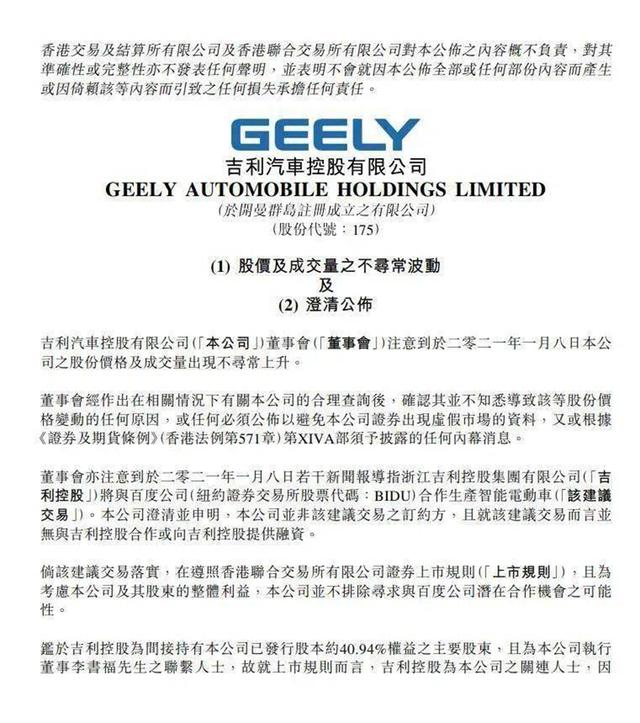 香港交易及結算所有限公司及香港聯合交易所有限公司對本公佈之內容概不負責，對其準確性或完整性亦不發表任何聲明，並表明不會就因本公佈全部或任何部份內容而產生或因倚賴該等內容而引致之任何損失承擔任何責任。

GEELY

吉利汽車控股有限公司
GEELY AUTOMOBILE HOLDINGS LIMITED
(於開曼群島註冊成立之有限公司)
(股份代號：175)

(1) 股價及成交量之不尋常波動
及
(2) 澄清公佈

吉利汽車控股有限公司(「本公司」)董事會(「董事會」)注意到於二零二一年一月八日本公司之股份價格及成交量出現不尋常上升。

董事會經作出在相關情況下有關本公司的合理查詢後，確認其並不知悉導致該等股份價格變動的任何原因，或任何必須公佈以避免本公司證券出現虛假市場的資料，又或根據《證券及期貨條例》(香港法例第571章)第XIVA部須予披露的任何內幕消息。

董事會亦注意到於二零二一年一月八日若干新聞報導指浙江吉利控股集團有限公司(「吉利控股」)將與百度公司(紐約證券交易所股票代碼：BIDU)合作生產智能電動車(「該建議交易」)。本公司澄清並申明，本公司並非該建議交易之訂約方，且就該建議交易而言並無與吉利控股合作或向吉利控股提供融資。

倘該建議交易落實，在遵照香港聯合交易所有限公司證券上市規則(「上市規則」)，且為考慮本公司及其股東的整體利益，本公司並不排除尋求與百度公司潛在合作機會之可能性。

鑑於吉利控股為間接持有本公司已發行股本約40.94%權益之主要股東，且為本公司執行董事李書福先生之聯繫人士，故就上市規則而言，吉利控股為本公司之關連人士，因